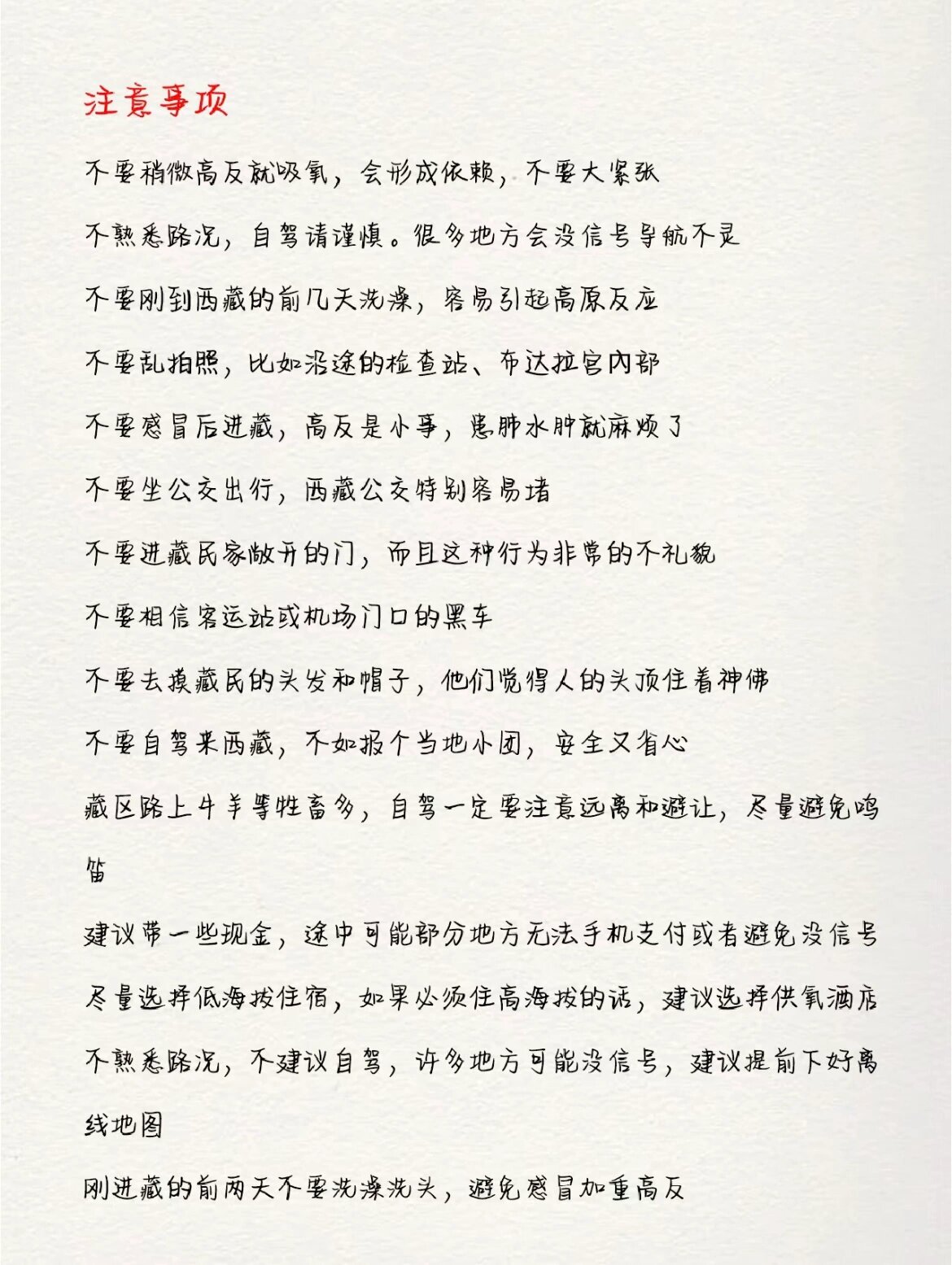 注意事项

不要稍微高反就吸氧，会形成依赖，不要太紧张

不熟悉路况，自驾请谨慎。很多地方会没信号导航不灵

不要刚到西藏的前几天洗澡，容易引起高原反应

不要乱拍照，比如沿途的检查站、布达拉宫内部

不要感冒后进藏，高反是小事，患肺水肿就麻烦了

不要坐公交出行，西藏公交特别容易堵

不要进藏民家敞开的门，而且这种行为非常的不礼貌

不要相信客运站或机场门口的黑车

不要去摸藏民的头发和帽子，他们觉得人的头顶住着神佛

不要自驾来西藏，不如报个当地小团，安全又省心

藏区路上牛羊等牲畜多，自驾一定要注意远离和避让，尽量避免鸣笛

建议带一些现金，途中可能部分地方无法手机支付或者避免没信号

尽量选择低海拔住宿，如果必须住高海拔的话，建议选择供氧酒店

不熟悉路况，不建议自驾，许多地方可能没信号，建议提前下好离线地图

刚进藏的前两天不要洗澡洗头，避免感冒加重高反